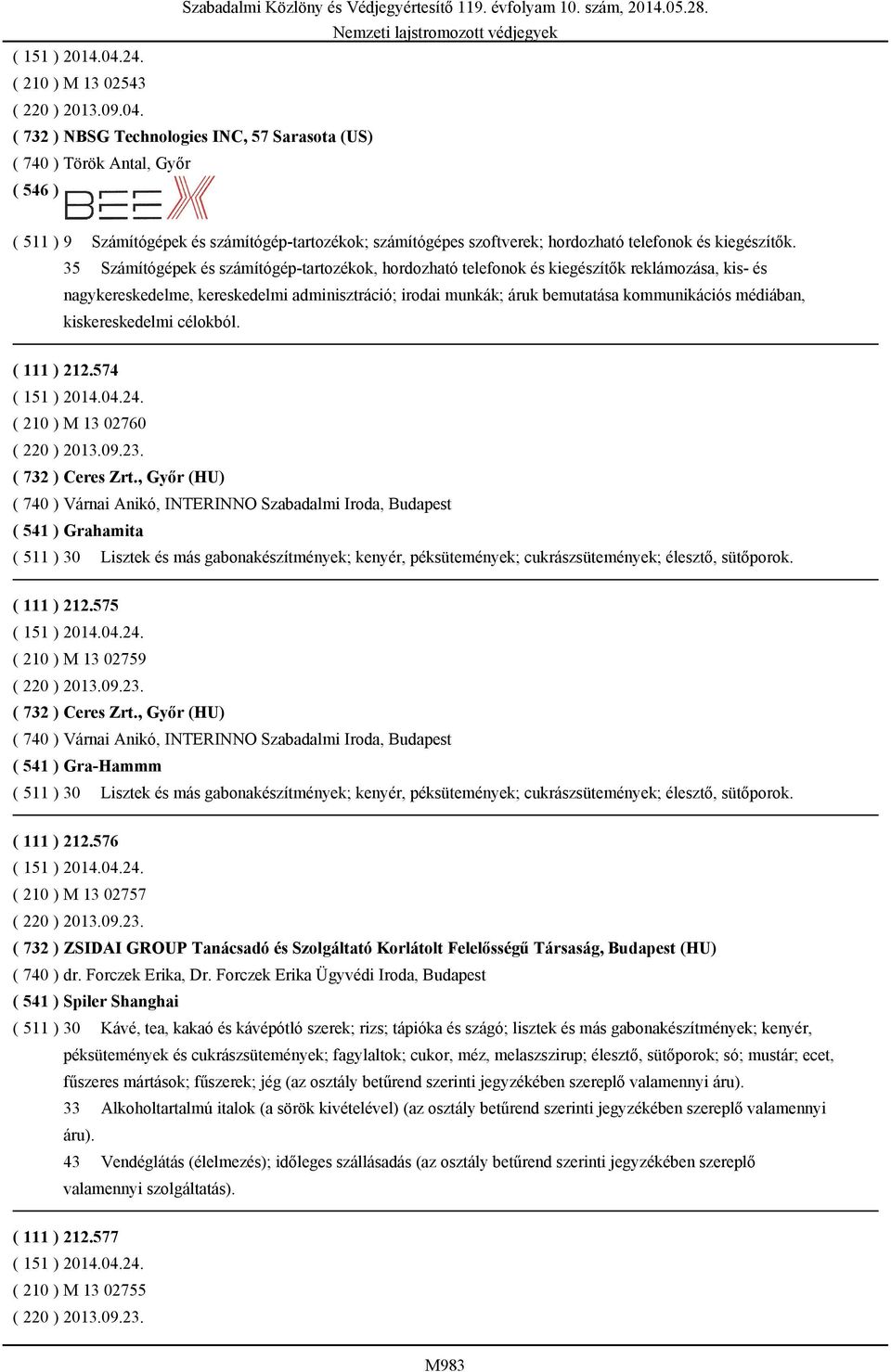 Szabadalmi Közlöny és Védjegyértesítő 119. évfolyam 10. szám, 2014.05.28.
Nemzeti lajstromozott védjegyek

( 151 ) 2014.04.24.
( 210 ) M 13 02543
( 220 ) 2013.09.04.
( 732 ) NBSG Technologies INC, 57 Sarasota (US)
( 740 ) Török Antal, Győr
( 546 ) BEEX
( 511 ) 9 Számítógépek és számítógép-tartozékok; számítógépes szoftverek; hordozható telefonok és kiegészítők.
35 Számítógépek és számítógép-tartozékok, hordozható telefonok és kiegészítők reklámozása, kis- és nagykereskedelme, kereskedelmi adminisztráció; irodai munkák; áruk bemutatása kommunikációs médiában, kiskereskedelmi célokból.

( 111 ) 212.574
( 151 ) 2014.04.24.
( 210 ) M 13 02760
( 220 ) 2013.09.23.
( 732 ) Ceres Zrt., Győr (HU)
( 740 ) Várnai Anikó, INTERINNO Szabadalmi Iroda, Budapest
( 541 ) Grahamita
( 511 ) 30 Lisztek és más gabonakészítmények; kenyér, péksütemények; cukrászsütemények; élesztő, sütőporok.

( 111 ) 212.575
( 151 ) 2014.04.24.
( 210 ) M 13 02759
( 220 ) 2013.09.23.
( 732 ) Ceres Zrt., Győr (HU)
( 740 ) Várnai Anikó, INTERINNO Szabadalmi Iroda, Budapest
( 541 ) Gra-Hammm
( 511 ) 30 Lisztek és más gabonakészítmények; kenyér, péksütemények; cukrászsütemények; élesztő, sütőporok.

( 111 ) 212.576
( 151 ) 2014.04.24.
( 210 ) M 13 02757
( 220 ) 2013.09.23.
( 732 ) ZSIDAI GROUP Tanácsadó és Szolgáltató Korlátolt Felelősségű Társaság, Budapest (HU)
( 740 ) dr. Forczek Erika, Dr. Forczek Erika Ügyvédi Iroda, Budapest
( 541 ) Spiler Shanghai
( 511 ) 30 Kávé, tea, kakaó és kávépótló szerek; rizs; tápióka és szágó; lisztek és más gabonakészítmények; kenyér, péksütemények és cukrászsütemények; fagylaltok; cukor, méz, melaszszirup; élesztő, sütőporok; só; mustár; ecet, fűszeres mártások; fűszerek; jég (az osztály betűrend szerinti jegyzékében szereplő valamennyi áru).
33 Alkoholtartalmú italok (a sörök kivételével) (az osztály betűrend szerinti jegyzékében szereplő valamennyi áru).
43 Vendéglátás (élelmezés); időleges szállásadás (az osztály betűrend szerinti jegyzékében szereplő valamennyi szolgáltatás).

( 111 ) 212.577
( 151 ) 2014.04.24.
( 210 ) M 13 02755
( 220 ) 2013.09.23.

M983